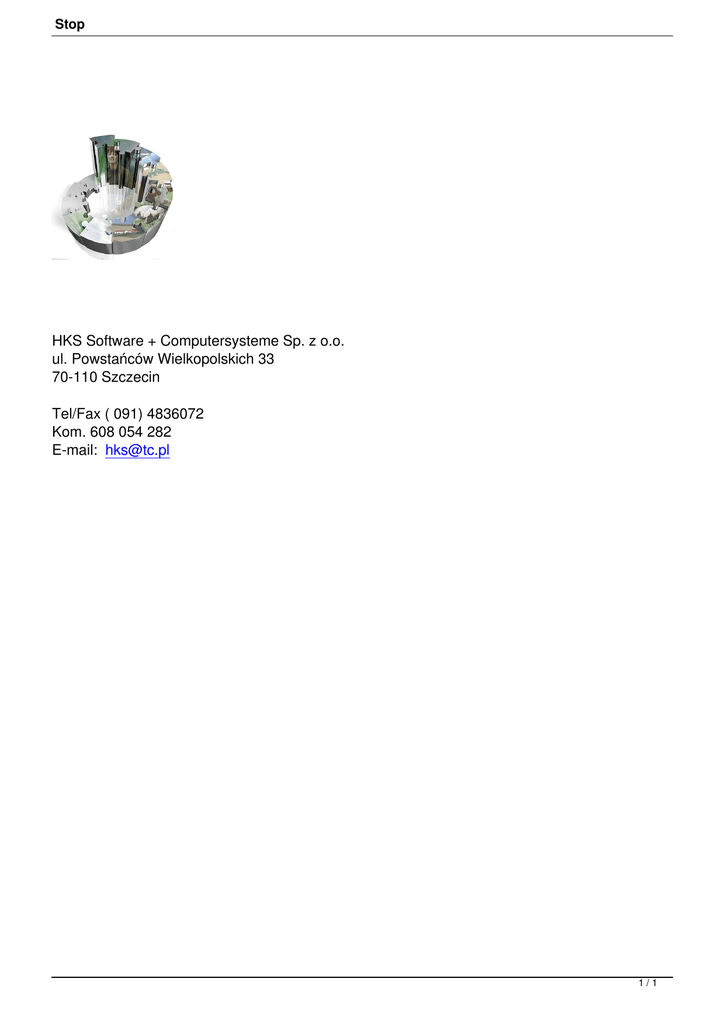 Stop

HKS Software + Computersysteme Sp. z o.o.
ul. Powstańców Wielkopolskich 33
70-110 Szczecin

Tel/Fax ( 091) 4836072
Kom. 608 054 282
E-mail: hks@tc.pl

1 / 1